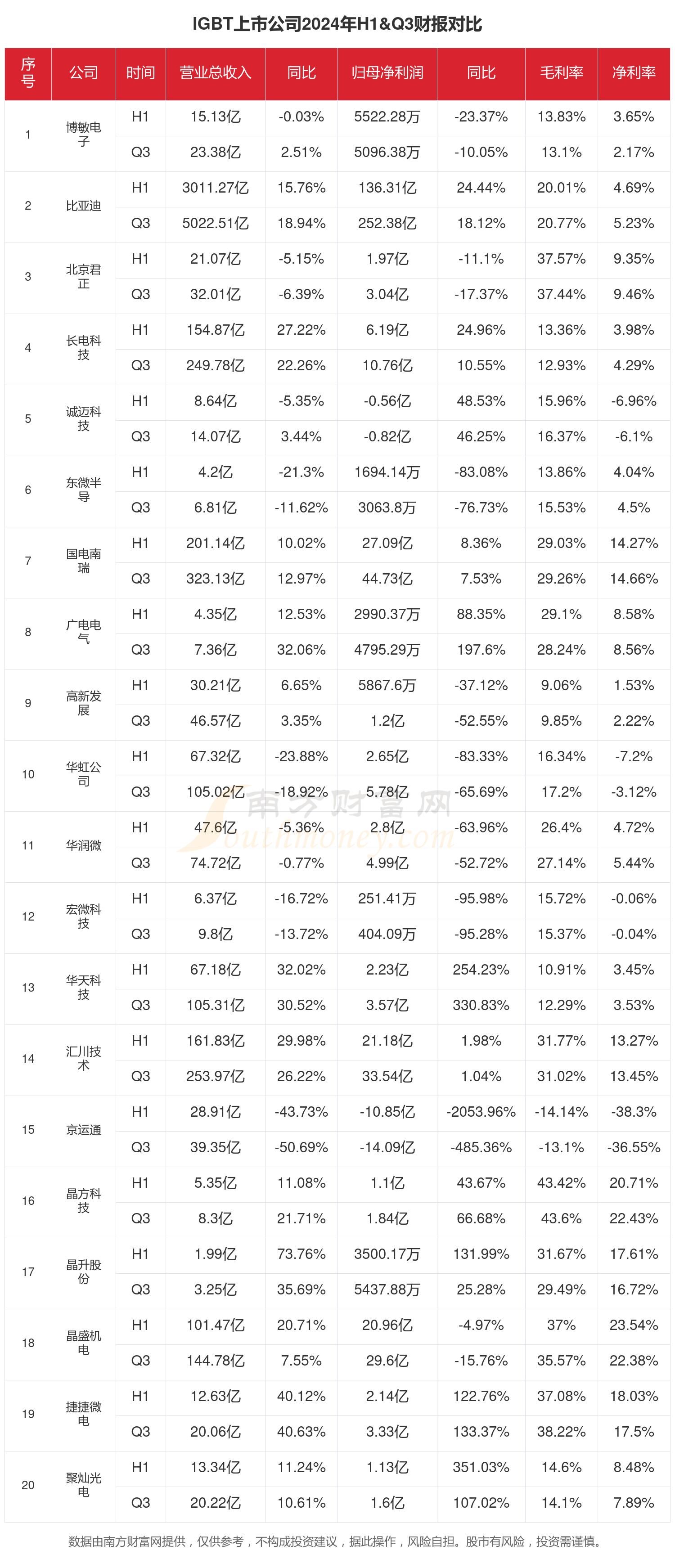 IGBT上市公司2024年H1&Q3财报对比

| 序号 | 公司 | 时间 | 营业总收入 | 同比 | 归母净利润 | 同比 | 毛利率 | 净利率 |
|---|---|---|---|---|---|---|---|---|
| 1 | 博敏电子 | H1 | 15.13亿 | -0.03% | 5522.28万 | -23.37% | 13.83% | 3.65% |
| | | Q3 | 23.38亿 | 2.51% | 5096.38万 | -10.05% | 13.1% | 2.17% |
| 2 | 比亚迪 | H1 | 3011.27亿 | 15.76% | 136.31亿 | 24.44% | 20.01% | 4.69% |
| | | Q3 | 5022.51亿 | 18.94% | 252.38亿 | 18.12% | 20.77% | 5.23% |
| 3 | 北京君正 | H1 | 21.07亿 | -5.15% | 1.97亿 | -11.1% | 37.57% | 9.35% |
| | | Q3 | 32.01亿 | -6.39% | 3.04亿 | -17.37% | 37.44% | 9.46% |
| 4 | 长电科技 | H1 | 154.87亿 | 27.22% | 6.19亿 | 24.96% | 13.36% | 3.98% |
| | | Q3 | 249.78亿 | 22.26% | 10.76亿 | 10.55% | 12.93% | 4.29% |
| 5 | 诚迈科技 | H1 | 8.64亿 | -5.35% | -0.56亿 | 48.53% | 15.96% | -6.96% |
| | | Q3 | 14.07亿 | 3.44% | -0.82亿 | 46.25% | 16.37% | -6.1% |
| 6 | 东微半导 | H1 | 4.2亿 | -21.3% | 1694.14万 | -83.08% | 13.86% | 4.04% |
| | | Q3 | 6.81亿 | -11.62% | 3063.8万 | -76.73% | 15.53% | 4.5% |
| 7 | 国电南瑞 | H1 | 201.14亿 | 10.02% | 27.09亿 | 8.36% | 29.03% | 14.27% |
| | | Q3 | 323.13亿 | 12.97% | 44.73亿 | 7.53% | 29.26% | 14.66% |
| 8 | 广电电气 | H1 | 4.35亿 | 12.53% | 2990.37万 | 88.35% | 29.1% | 8.58% |
| | | Q3 | 7.36亿 | 32.06% | 4795.29万 | 197.6% | 28.24% | 8.56% |
| 9 | 高新发展 | H1 | 30.21亿 | 6.65% | 5867.6万 | -37.12% | 9.06% | 1.53% |
| | | Q3 | 46.57亿 | 3.35% | 1.2亿 | -52.55% | 9.85% | 2.22% |
| 10 | 华虹公司 | H1 | 67.32亿 | -23.88% | 2.65亿 | -83.33% | 16.34% | -7.2% |
| | | Q3 | 105.02亿 | -18.92% | 5.78亿 | -65.69% | 17.2% | -3.12% |
| 11 | 华润微 | H1 | 47.6亿 | -5.36% | 2.8亿 | -63.96% | 26.4% | 4.72% |
| | | Q3 | 74.72亿 | -0.77% | 4.99亿 | -52.72% | 27.14% | 5.44% |
| 12 | 宏微科技 | H1 | 6.37亿 | -16.72% | 251.41万 | -95.98% | 15.72% | -0.06% |
| | | Q3 | 9.8亿 | -13.72% | 404.09万 | -95.28% | 15.37% | -0.04% |
| 13 | 华天科技 | H1 | 67.18亿 | 32.02% | 2.23亿 | 254.23% | 10.91% | 3.45% |
| | | Q3 | 105.31亿 | 30.52% | 3.57亿 | 330.83% | 12.29% | 3.53% |
| 14 | 汇川技术 | H1 | 161.83亿 | 29.98% | 21.18亿 | 1.98% | 31.77% | 13.27% |
| | | Q3 | 253.97亿 | 26.22% | 33.54亿 | 1.04% | 31.02% | 13.45% |
| 15 | 京运通 | H1 | 28.91亿 | -43.73% | -10.85亿 | -2053.96% | -14.14% | -38.3% |
| | | Q3 | 39.35亿 | -50.69% | -14.09亿 | -485.36% | -13.1% | -36.55% |
| 16 | 晶方科技 | H1 | 5.35亿 | 11.08% | 1.1亿 | 43.67% | 43.42% | 20.71% |
| | | Q3 | 8.3亿 | 21.71% | 1.84亿 | 66.68% | 43.6% | 22.43% |
| 17 | 晶升股份 | H1 | 1.99亿 | 73.76% | 3500.17万 | 131.99% | 31.67% | 17.61% |
| | | Q3 | 3.25亿 | 35.69% | 5437.88万 | 25.28% | 29.49% | 16.72% |
| 18 | 晶盛机电 | H1 | 101.47亿 | 20.71% | 20.96亿 | -4.97% | 37% | 23.54% |
| | | Q3 | 144.78亿 | 7.55% | 29.6亿 | -15.76% | 35.57% | 22.38% |
| 19 | 捷捷微电 | H1 | 12.63亿 | 40.12% | 2.14亿 | 122.76% | 37.08% | 18.03% |
| | | Q3 | 20.06亿 | 40.63% | 3.33亿 | 133.37% | 38.22% | 17.5% |
| 20 | 聚灿光电 | H1 | 13.34亿 | 11.24% | 1.13亿 | 351.03% | 14.6% | 8.48% |
| | | Q3 | 20.22亿 | 10.61% | 1.6亿 | 107.02% | 14.1% | 7.89% |

南方财富网 Southmoney.com

数据由南方财富网提供，仅供参考，不构成投资建议，据此操作，风险自担。股市有风险，投资需谨慎。